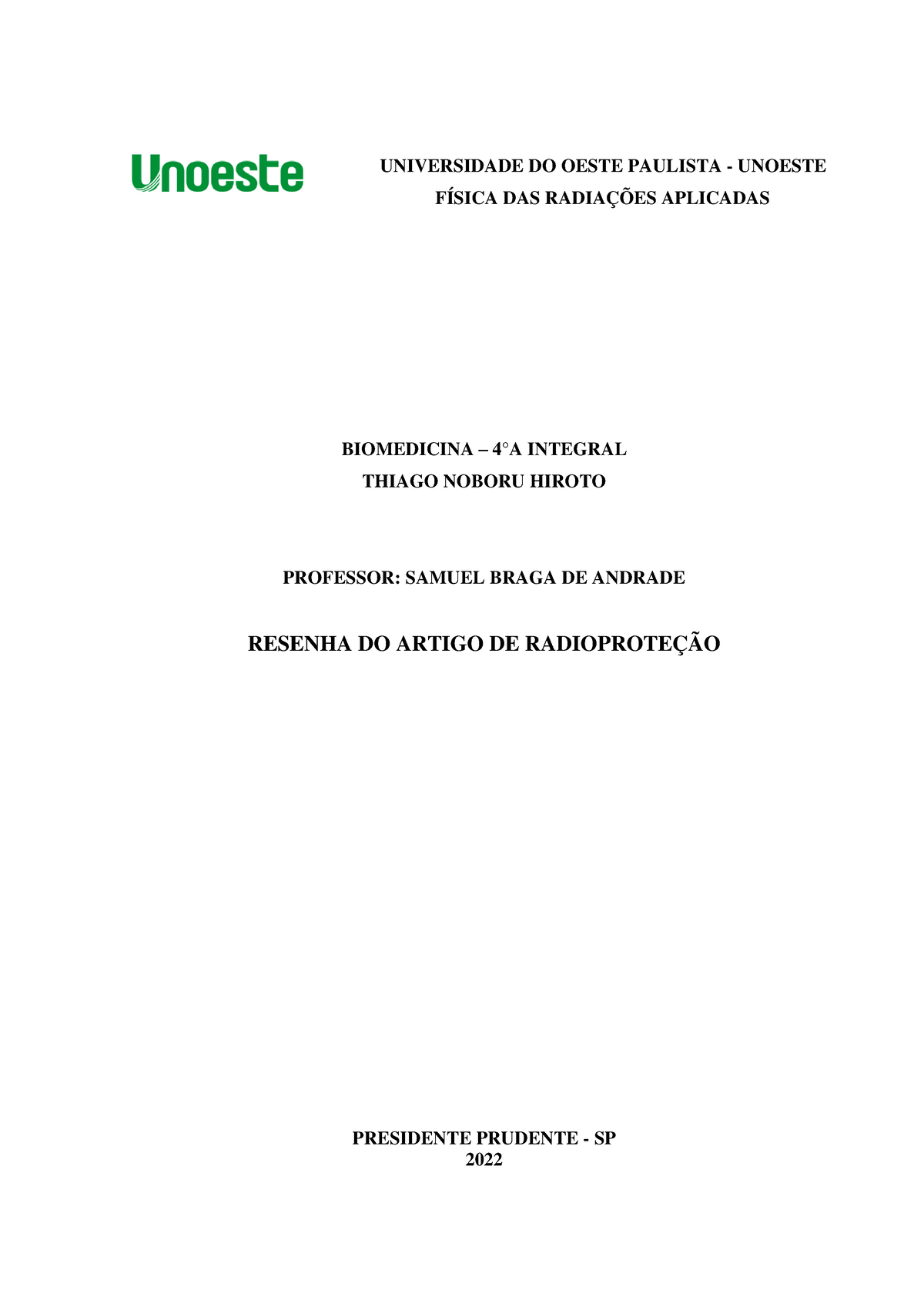 Unoeste

UNIVERSIDADE DO OESTE PAULISTA - UNOESTE
FÍSICA DAS RADIAÇÕES APLICADAS

BIOMEDICINA – 4°A INTEGRAL
THIAGO NOBORU HIROTO

PROFESSOR: SAMUEL BRAGA DE ANDRADE

RESENHA DO ARTIGO DE RADIOPROTEÇÃO

PRESIDENTE PRUDENTE - SP
2022